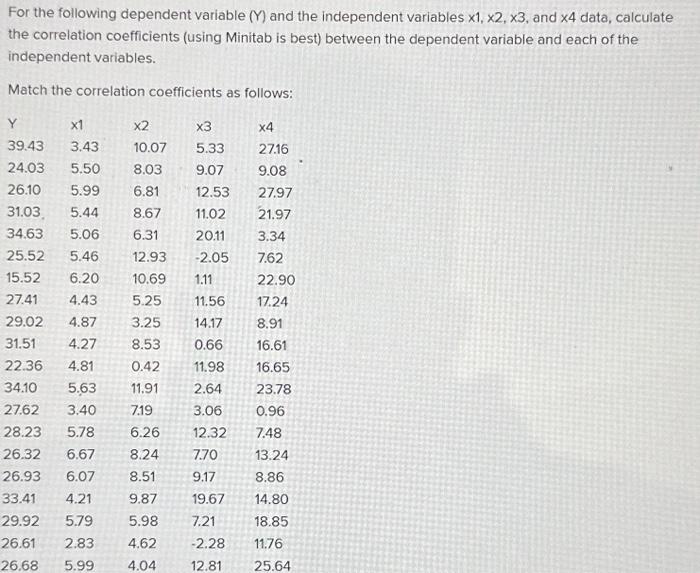 For the following dependent variable (Y) and the independent variables x1, x2, x3, and x4 data, calculate the correlation coefficients (using Minitab is best) between the dependent variable and each of the independent variables.

Match the correlation coefficients as follows:

| Y | x1 | x2 | x3 | x4 |
|---|---|---|---|---|
| 39.43 | 3.43 | 10.07 | 5.33 | 27.16 |
| 24.03 | 5.50 | 8.03 | 9.07 | 9.08 |
| 26.10 | 5.99 | 6.81 | 12.53 | 27.97 |
| 31.03 | 5.44 | 8.67 | 11.02 | 21.97 |
| 34.63 | 5.06 | 6.31 | 20.11 | 3.34 |
| 25.52 | 5.46 | 12.93 | -2.05 | 7.62 |
| 15.52 | 6.20 | 10.69 | 1.11 | 22.90 |
| 27.41 | 4.43 | 5.25 | 11.56 | 17.24 |
| 29.02 | 4.87 | 3.25 | 14.17 | 8.91 |
| 31.51 | 4.27 | 8.53 | 0.66 | 16.61 |
| 22.36 | 4.81 | 0.42 | 11.98 | 16.65 |
| 34.10 | 5.63 | 11.91 | 2.64 | 23.78 |
| 27.62 | 3.40 | 7.19 | 3.06 | 0.96 |
| 28.23 | 5.78 | 6.26 | 12.32 | 7.48 |
| 26.32 | 6.67 | 8.24 | 7.70 | 13.24 |
| 26.93 | 6.07 | 8.51 | 9.17 | 8.86 |
| 33.41 | 4.21 | 9.87 | 19.67 | 14.80 |
| 29.92 | 5.79 | 5.98 | 7.21 | 18.85 |
| 26.61 | 2.83 | 4.62 | -2.28 | 11.76 |
| 26.68 | 5.99 | 4.04 | 12.81 | 25.64 |